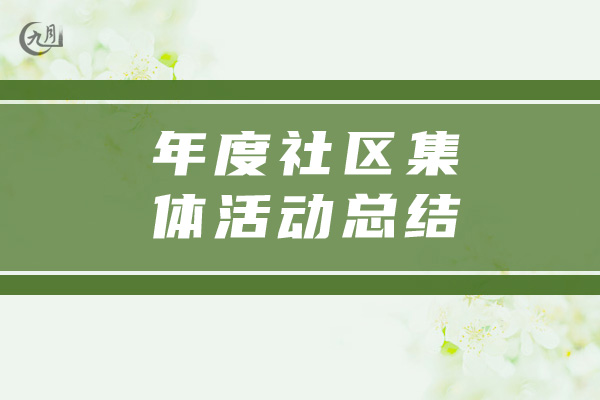 九月

年度社区集体活动总结